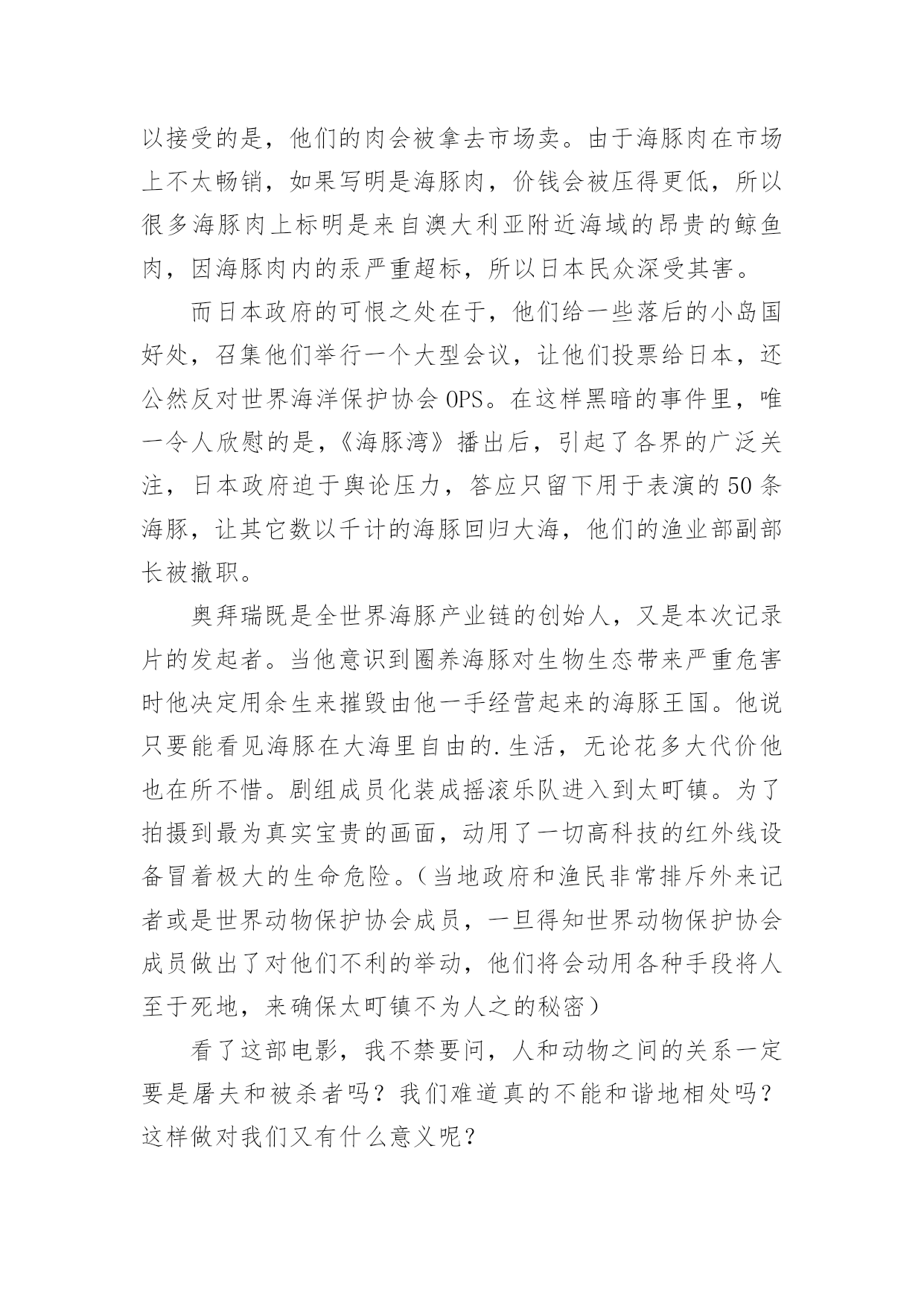 以接受的是，他们的肉会被拿去市场卖。由于海豚肉在市场上不太畅销，如果写明是海豚肉，价钱会被压得更低，所以很多海豚肉上标明是来自澳大利亚附近海域的昂贵的鲸鱼肉，因海豚肉内的汞严重超标，所以日本民众深受其害。

而日本政府的可恨之处在于，他们给一些落后的小岛国好处，召集他们举行一个大型会议，让他们投票给日本，还公然反对世界海洋保护协会 OPS。在这样黑暗的事件里，唯一令人欣慰的是，《海豚湾》播出后，引起了各界的广泛关注，日本政府迫于舆论压力，答应只留下用于表演的 50 条海豚，让其它数以千计的海豚回归大海，他们的渔业部副部长被撤职。

奥拜瑞既是全世界海豚产业链的创始人，又是本次记录片的发起者。当他意识到圈养海豚对生物生态带来严重危害时他决定用余生来摧毁由他一手经营起来的海豚王国。他说只要能看见海豚在大海里自由的.生活，无论花多大代价他也在所不惜。剧组成员化装成摇滚乐队进入到太町镇。为了拍摄到最为真实宝贵的画面，动用了一切高科技的红外线设备冒着极大的生命危险。（当地政府和渔民非常排斥外来记者或是世界动物保护协会成员，一旦得知世界动物保护协会成员做出了对他们不利的举动，他们将会动用各种手段将人至于死地，来确保太町镇不为人之的秘密）

看了这部电影，我不禁要问，人和动物之间的关系一定要是屠夫和被杀者吗？我们难道真的不能和谐地相处吗？这样做对我们又有什么意义呢？